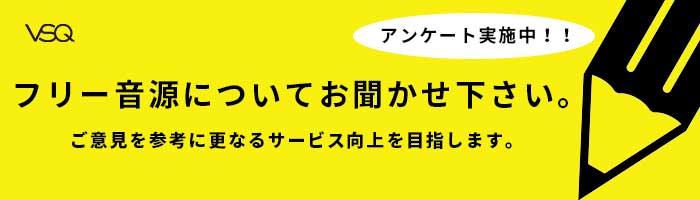 VSQ

アンケート実施中！！

フリー音源についてお聞かせ下さい。

ご意見を参考に更なるサービス向上を目指します。